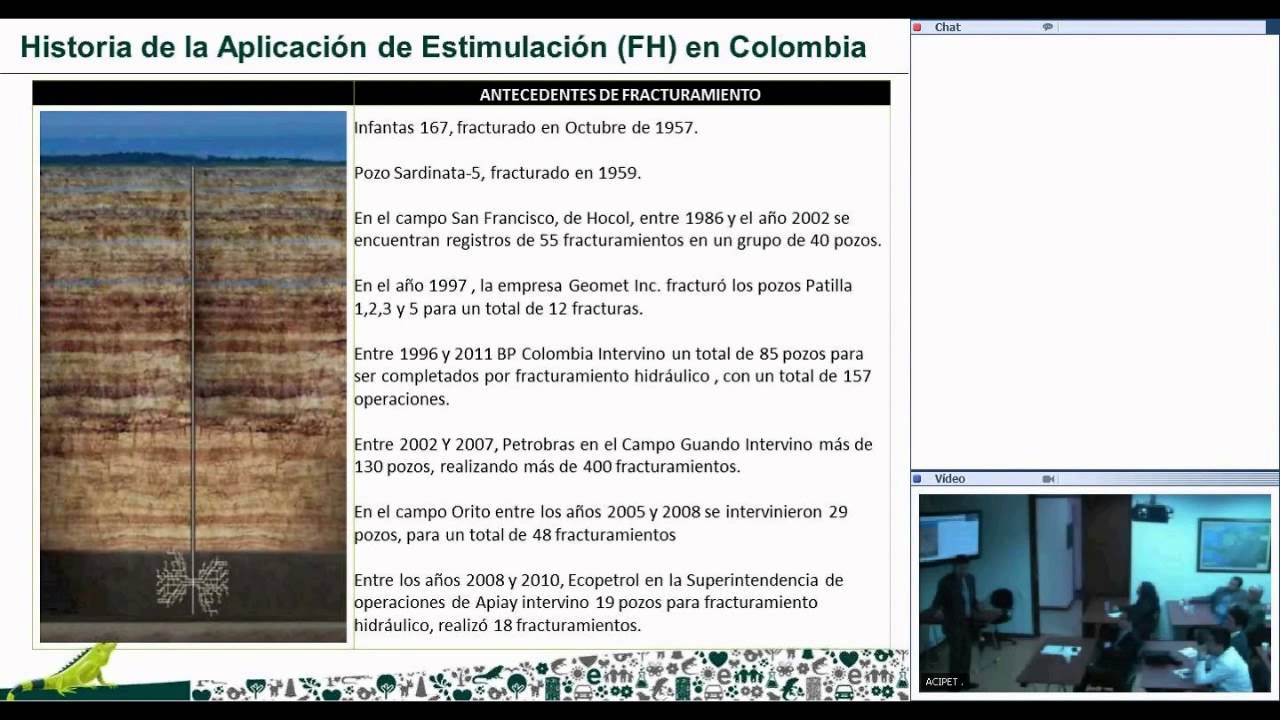 Historia de la Aplicación de Estimulación (FH) en Colombia

ANTECEDENTES DE FRACTURAMIENTO

Infantas 167, fracturado en Octubre de 1957.

Pozo Sardinata-5, fracturado en 1959.

En el campo San Francisco, de Hocol, entre 1986 y el año 2002 se encuentran registros de 55 fracturamientos en un grupo de 40 pozos.

En el año 1997 , la empresa Geomet Inc. fracturó los pozos Patilla 1,2,3 y 5 para un total de 12 fracturas.

Entre 1996 y 2011 BP Colombia Intervino un total de 85 pozos para ser completados por fracturamiento hidráulico , con un total de 157 operaciones.

Entre 2002 Y 2007, Petrobras en el Campo Guando Intervino más de 130 pozos, realizando más de 400 fracturamientos.

En el campo Orito entre los años 2005 y 2008 se intervinieron 29 pozos, para un total de 48 fracturamientos

Entre los años 2008 y 2010, Ecopetrol en la Superintendencia de operaciones de Apiay intervino 19 pozos para fracturamiento hidráulico, realizó 18 fracturamientos.

Chat

Video

ACIPET .